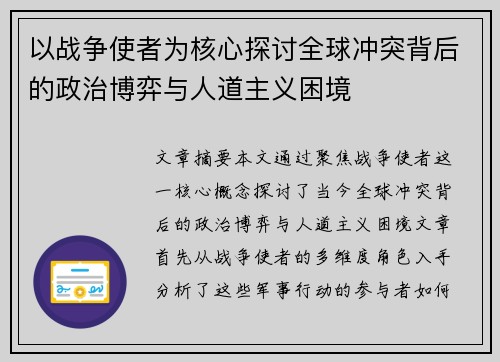 以战争使者为核心探讨全球冲突背后的政治博弈与人道主义困境

文章摘要本文通过聚焦战争使者这一核心概念探讨了当今全球冲突背后的政治博弈与人道主义困境文章首先从战争使者的多维度角色入手分析了这些军事行动的参与者如何